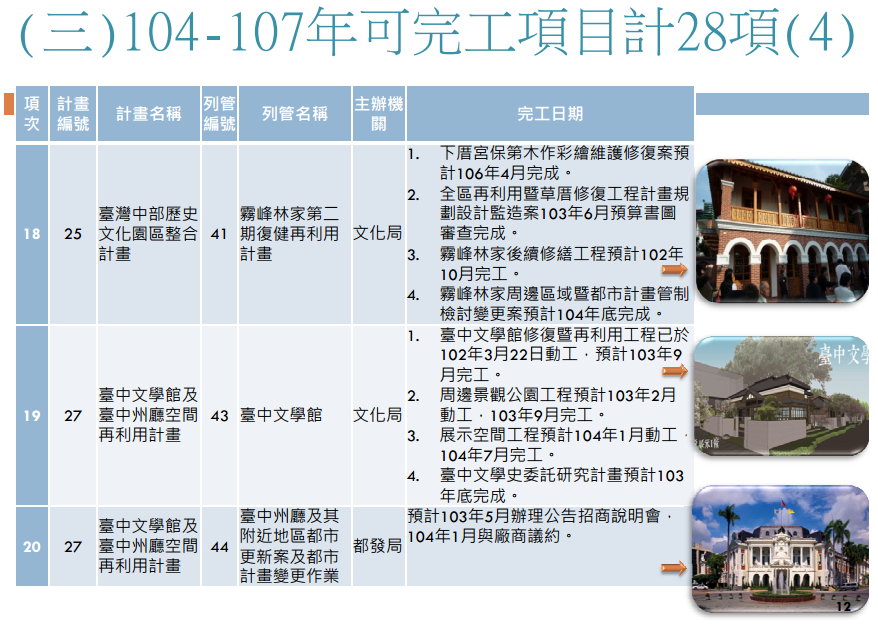 (三)104-107年可完工項目計28項(4)

| 項次 | 計畫編號 | 計畫名稱 | 列管編號 | 列管名稱 | 主辦機關 | 完工日期 |
|---|---|---|---|---|---|---|
| 18 | 25 | 臺灣中部歷史文化園區整合計畫 | 41 | 霧峰林家第二期復健再利用計畫 | 文化局 | 1. 下厝宮保第木作彩繪維護修復案預計106年4月完成。 2. 全區再利用暨草厝修復工程計畫規劃設計監造案103年6月預算書圖審查完成。 3. 霧峰林家後續修繕工程預計102年10月完工。 4. 霧峰林家周邊區域暨都市計畫管制檢討變更案預計104年底完成。 |
| 19 | 27 | 臺中文學館及臺中州廳空間再利用計畫 | 43 | 臺中文學館 | 文化局 | 1. 臺中文學館修復暨再利用工程已於102年3月22日動工，預計103年9月完工。 2. 周邊景觀公園工程預計103年2月動工，103年9月完工。 3. 展示空間工程預計104年1月動工，104年7月完工。 4. 臺中文學史委託研究計畫預計103年底完成。 |
| 20 | 27 | 臺中文學館及臺中州廳空間再利用計畫 | 44 | 臺中州廳及其附近地區都市更新案及都市計畫變更作業 | 都發局 | 預計103年5月辦理公告招商說明會，104年1月與廠商議約。 |

臺中文學

12